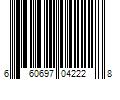 6 60697 04222 8